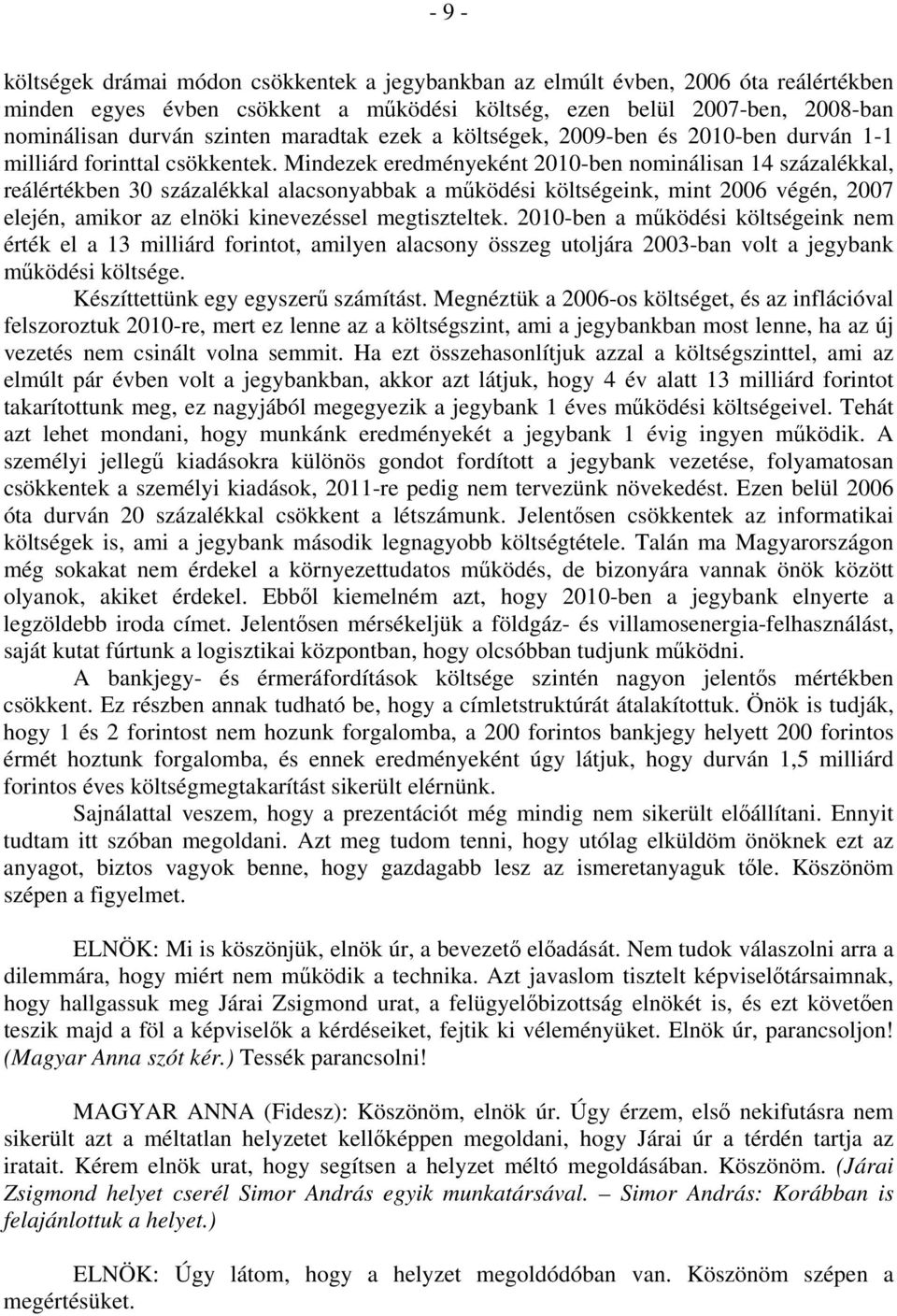 - 9 -

költségek drámai módon csökkentek a jegybankban az elmúlt évben, 2006 óta reálértékben minden egyes évben csökkent a működési költség, ezen belül 2007-ben, 2008-ban nominálisan durván szinten maradtak ezek a költségek, 2009-ben és 2010-ben durván 1-1 milliárd forinttal csökkentek. Mindezek eredményeként 2010-ben nominálisan 14 százalékkal, reálértékben 30 százalékkal alacsonyabbak a működési költségeink, mint 2006 végén, 2007 elején, amikor az elnöki kinevezéssel megtiszteltek. 2010-ben a működési költségeink nem érték el a 13 milliárd forintot, amilyen alacsony összeg utoljára 2003-ban volt a jegybank működési költsége.

Készíttettünk egy egyszerű számítást. Megnéztük a 2006-os költséget, és az inflációval felszoroztuk 2010-re, mert ez lenne az a költségszint, ami a jegybankban most lenne, ha az új vezetés nem csinált volna semmit. Ha ezt összehasonlítjuk azzal a költségszinttel, ami az elmúlt pár évben volt a jegybankban, akkor azt látjuk, hogy 4 év alatt 13 milliárd forintot takarítottunk meg, ez nagyjából megegyezik a jegybank 1 éves működési költségeivel. Tehát azt lehet mondani, hogy munkánk eredményekét a jegybank 1 évig ingyen működik. A személyi jellegű kiadásokra különös gondot fordított a jegybank vezetése, folyamatosan csökkentek a személyi kiadások, 2011-re pedig nem tervezünk növekedést. Ezen belül 2006 óta durván 20 százalékkal csökkent a létszámunk. Jelentősen csökkentek az informatikai költségek is, ami a jegybank második legnagyobb költségtétele. Talán ma Magyarországon még sokakat nem érdekel a környezettudatos működés, de bizonyára vannak önök között olyanok, akiket érdekel. Ebből kiemelném azt, hogy 2010-ben a jegybank elnyerte a legzöldebb iroda címet. Jelentősen mérsékeljük a földgáz- és villamosenergia-felhasználást, saját kutat fúrtunk a logisztikai központban, hogy olcsóbban tudjunk működni.

A bankjegy- és érmeráfordítások költsége szintén nagyon jelentős mértékben csökkent. Ez részben annak tudható be, hogy a címletstruktúrát átalakítottuk. Önök is tudják, hogy 1 és 2 forintost nem hozunk forgalomba, a 200 forintos bankjegy helyett 200 forintos érmét hoztunk forgalomba, és ennek eredményeként úgy látjuk, hogy durván 1,5 milliárd forintos éves költségmegtakarítást sikerült elérnünk.

Sajnálattal veszem, hogy a prezentációt még mindig nem sikerült előállítani. Ennyit tudtam itt szóban megoldani. Azt meg tudom tenni, hogy utólag elküldöm önöknek ezt az anyagot, biztos vagyok benne, hogy gazdagabb lesz az ismeretanyaguk tőle. Köszönöm szépen a figyelmet.

ELNÖK: Mi is köszönjük, elnök úr, a bevezető előadását. Nem tudok válaszolni arra a dilemmára, hogy miért nem működik a technika. Azt javaslom tisztelt képviselőtársaimnak, hogy hallgassuk meg Járai Zsigmond urat, a felügyelőbizottság elnökét is, és ezt követően teszik majd a föl a képviselők a kérdéseiket, fejtik ki véleményüket. Elnök úr, parancsoljon! (Magyar Anna szót kér.) Tessék parancsolni!

MAGYAR ANNA (Fidesz): Köszönöm, elnök úr. Úgy érzem, első nekifutásra nem sikerült azt a méltatlan helyzetet kellőképpen megoldani, hogy Járai úr a térdén tartja az iratait. Kérem elnök urat, hogy segítsen a helyzet méltó megoldásában. Köszönöm. (Járai Zsigmond helyet cserél Simor András egyik munkatársával. – Simor András: Korábban is felajánlottuk a helyet.)

ELNÖK: Úgy látom, hogy a helyzet megoldódóban van. Köszönöm szépen a megértésüket.